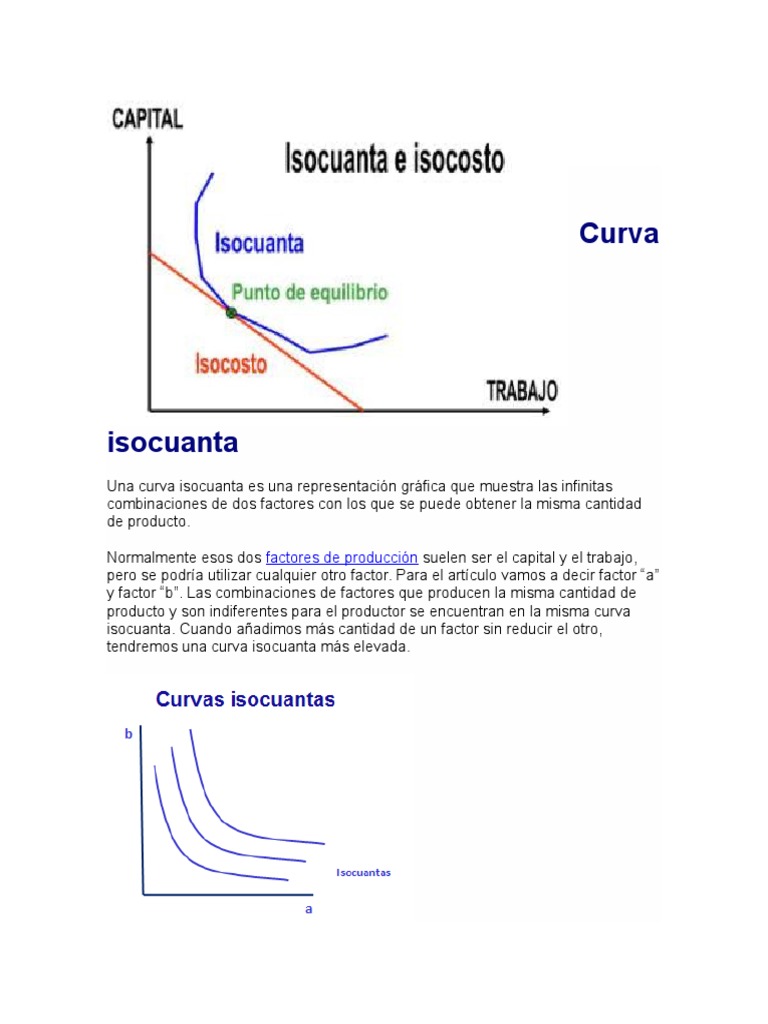 CAPITAL

Isocuanta e isocosto

Isocuanta

Punto de equilibrio

Isocosto

TRABAJO

Curva isocuanta

Una curva isocuanta es una representación gráfica que muestra las infinitas combinaciones de dos factores con los que se puede obtener la misma cantidad de producto.

Normalmente esos dos factores de producción suelen ser el capital y el trabajo, pero se podría utilizar cualquier otro factor. Para el artículo vamos a decir factor “a” y factor “b”. Las combinaciones de factores que producen la misma cantidad de producto y son indiferentes para el productor se encuentran en la misma curva isocuanta. Cuando añadimos más cantidad de un factor sin reducir el otro, tendremos una curva isocuanta más elevada.

Curvas isocuantas

b

Isocuantas

a